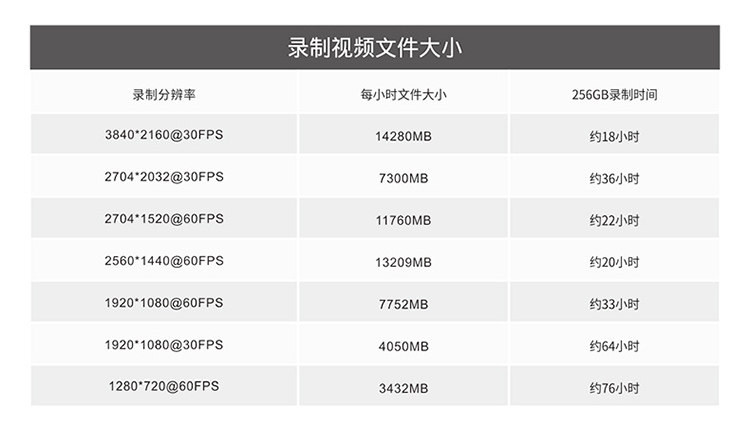 录制视频文件大小

| 录制分辨率 | 每小时文件大小 | 256GB录制时间 |
|---|---|---|
| 3840*2160@30FPS | 14280MB | 约18小时 |
| 2704*2032@30FPS | 7300MB | 约36小时 |
| 2704*1520@60FPS | 11760MB | 约22小时 |
| 2560*1440@60FPS | 13209MB | 约20小时 |
| 1920*1080@60FPS | 7752MB | 约33小时 |
| 1920*1080@30FPS | 4050MB | 约64小时 |
| 1280*720@60FPS | 3432MB | 约76小时 |